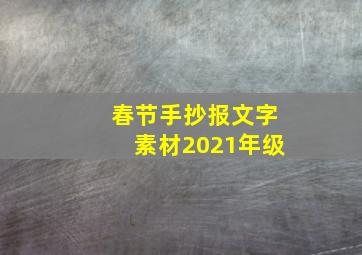 春节手抄报文字素材2021年级